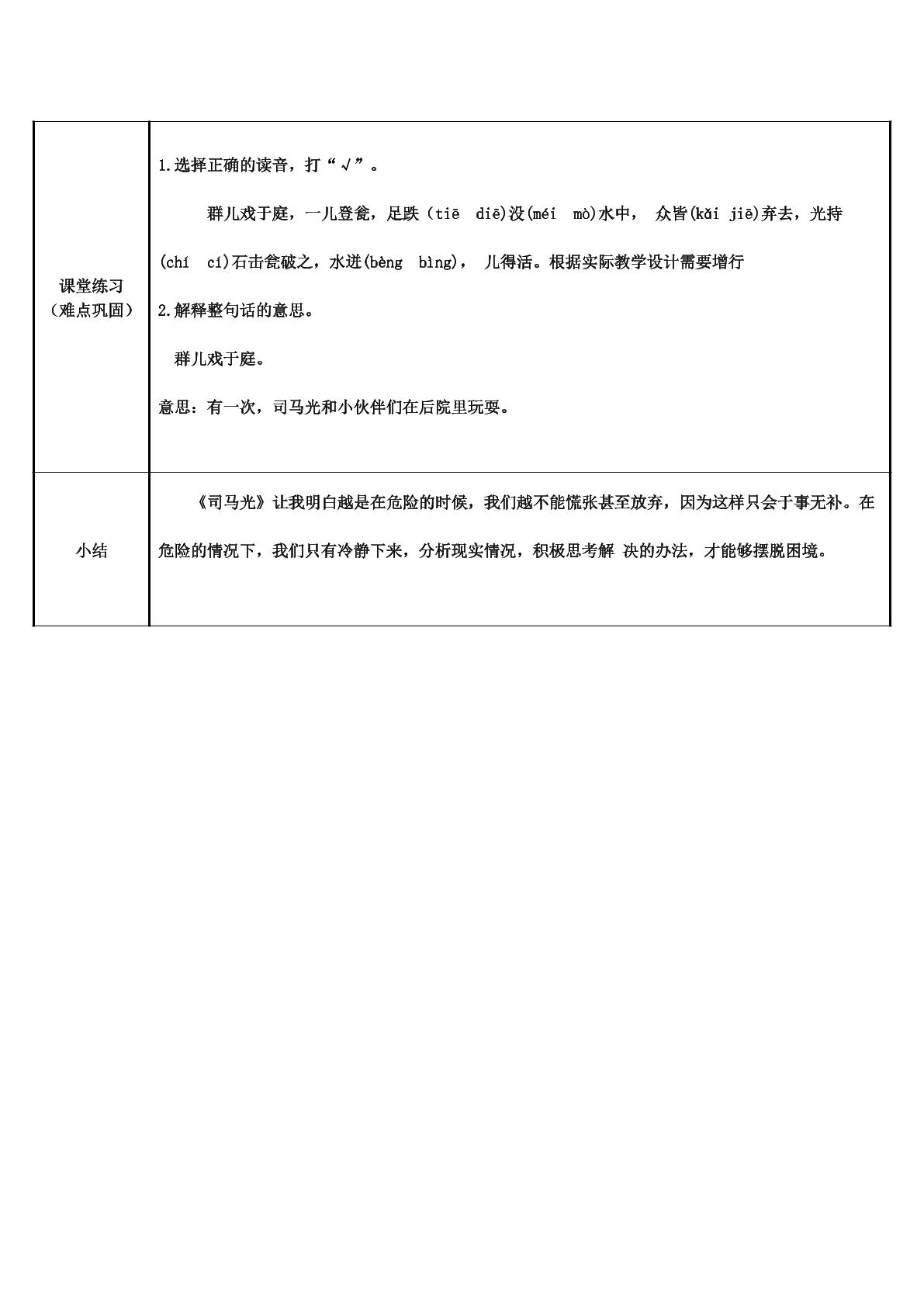 | 课堂练习（难点巩固） | 1.选择正确的读音，打“√”。 群儿戏于庭，一儿登瓮，足跌（tiē diē)没(méi mò)水中， 众皆(kǎi jiē)弃去，光持(chí cí)石击瓮破之，水迸(bèng bìng)， 儿得活。根据实际教学设计需要增行 2.解释整句话的意思。 群儿戏于庭。 意思：有一次，司马光和小伙伴们在后院里玩耍。 |
|---|---|
| 小结 | 《司马光》让我明白越是在危险的时候，我们越不能慌张甚至放弃，因为这样只会于事无补。在危险的情况下，我们只有冷静下来，分析现实情况，积极思考解 决的办法，才能够摆脱困境。 |